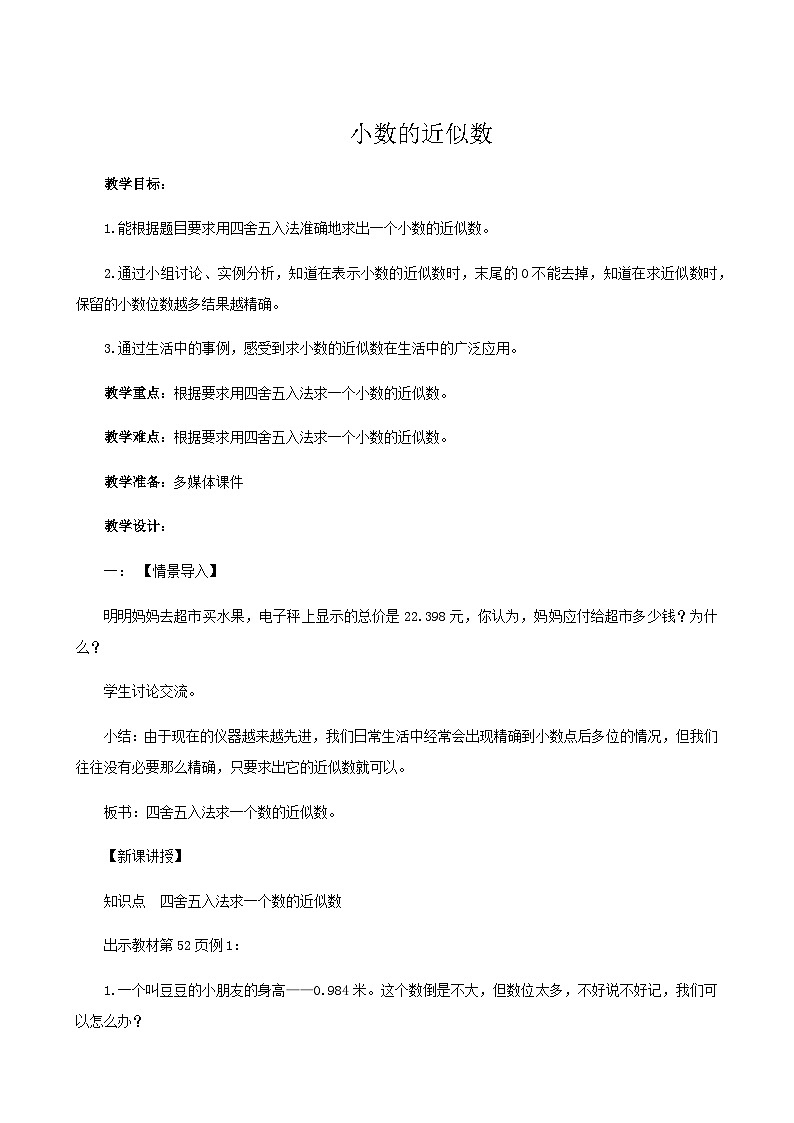 小数的近似数

教学目标：

1.能根据题目要求用四舍五入法准确地求出一个小数的近似数。

2.通过小组讨论、实例分析，知道在表示小数的近似数时，末尾的0不能去掉，知道在求近似数时，保留的小数位数越多结果越精确。

3.通过生活中的事例，感受到求小数的近似数在生活中的广泛应用。

教学重点：根据要求用四舍五入法求一个小数的近似数。

教学难点：根据要求用四舍五入法求一个小数的近似数。

教学准备：多媒体课件

教学设计：

一：【情景导入】

明明妈妈去超市买水果，电子秤上显示的总价是22.398元，你认为，妈妈应付给超市多少钱？为什么？

学生讨论交流。

小结：由于现在的仪器越来越先进，我们日常生活中经常会出现精确到小数点后多位的情况，但我们往往没有必要那么精确，只要求出它的近似数就可以。

板书：四舍五入法求一个数的近似数。

【新课讲授】

知识点 四舍五入法求一个数的近似数

出示教材第52页例1：

1.一个叫豆豆的小朋友的身高——0.984米。这个数倒是不大，但数位太多，不好说不好记，我们可以怎么办？